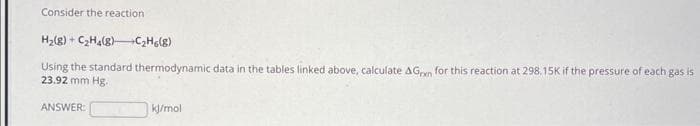 Consider the reaction

$H_2(g) + C_2H_4(g) \longrightarrow C_2H_6(g)$

Using the standard thermodynamic data in the tables linked above, calculate $\Delta G_{rxn}$ for this reaction at 298.15K if the pressure of each gas is 23.92 mm Hg.

ANSWER: kJ/mol